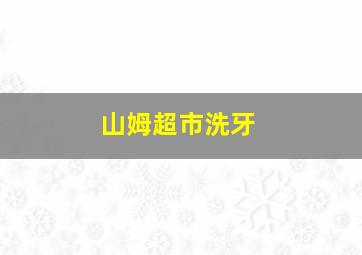 山姆超市洗牙